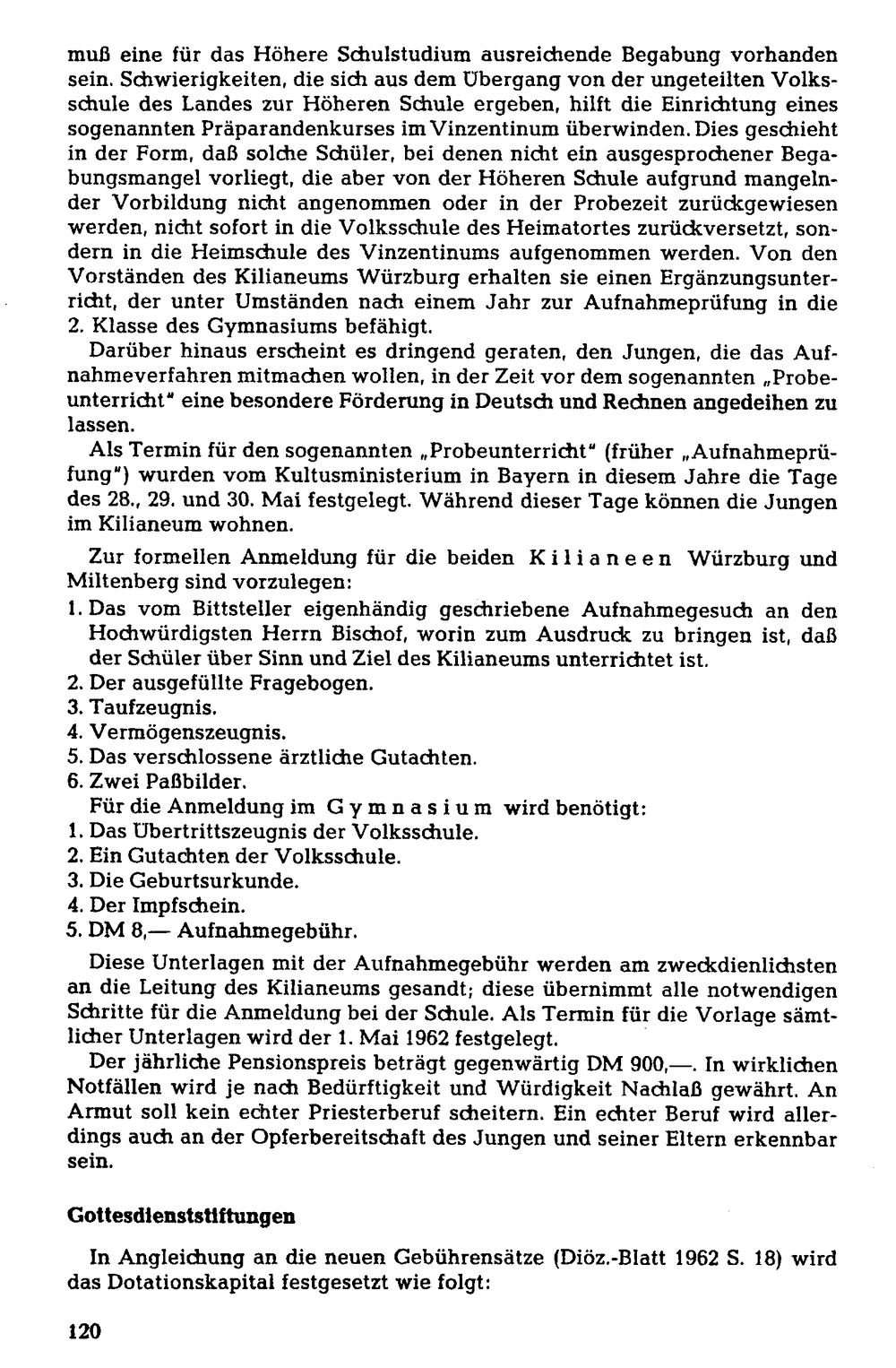 muß eine für das Höhere Schulstudium ausreichende Begabung vorhanden sein. Schwierigkeiten, die sich aus dem Übergang von der ungeteilten Volksschule des Landes zur Höheren Schule ergeben, hilft die Einrichtung eines sogenannten Präparandenkurses im Vinzentinum überwinden. Dies geschieht in der Form, daß solche Schüler, bei denen nicht ein ausgesprochener Begabungsmangel vorliegt, die aber von der Höheren Schule aufgrund mangelnder Vorbildung nicht angenommen oder in der Probezeit zurückgewiesen werden, nicht sofort in die Volksschule des Heimatortes zurückversetzt, sondern in die Heimschule des Vinzentinums aufgenommen werden. Von den Vorständen des Kilianeums Würzburg erhalten sie einen Ergänzungsunterricht, der unter Umständen nach einem Jahr zur Aufnahmeprüfung in die 2. Klasse des Gymnasiums befähigt.

Darüber hinaus erscheint es dringend geraten, den Jungen, die das Aufnahmeverfahren mitmachen wollen, in der Zeit vor dem sogenannten „Probeunterricht" eine besondere Förderung in Deutsch und Rechnen angedeihen zu lassen.

Als Termin für den sogenannten „Probeunterricht" (früher „Aufnahmeprüfung") wurden vom Kultusministerium in Bayern in diesem Jahre die Tage des 28., 29. und 30. Mai festgelegt. Während dieser Tage können die Jungen im Kilianeum wohnen.

Zur formellen Anmeldung für die beiden Kilianeen Würzburg und Miltenberg sind vorzulegen:
1. Das vom Bittsteller eigenhändig geschriebene Aufnahmegesuch an den Hochwürdigsten Herrn Bischof, worin zum Ausdruck zu bringen ist, daß der Schüler über Sinn und Ziel des Kilianeums unterrichtet ist.
2. Der ausgefüllte Fragebogen.
3. Taufzeugnis.
4. Vermögenszeugnis.
5. Das verschlossene ärztliche Gutachten.
6. Zwei Paßbilder.
Für die Anmeldung im Gymnasium wird benötigt:
1. Das Übertrittszeugnis der Volksschule.
2. Ein Gutachten der Volksschule.
3. Die Geburtsurkunde.
4. Der Impfschein.
5. DM 8,— Aufnahmegebühr.

Diese Unterlagen mit der Aufnahmegebühr werden am zweckdienlichsten an die Leitung des Kilianeums gesandt; diese übernimmt alle notwendigen Schritte für die Anmeldung bei der Schule. Als Termin für die Vorlage sämtlicher Unterlagen wird der 1. Mai 1962 festgelegt.

Der jährliche Pensionspreis beträgt gegenwärtig DM 900,—. In wirklichen Notfällen wird je nach Bedürftigkeit und Würdigkeit Nachlaß gewährt. An Armut soll kein echter Priesterberuf scheitern. Ein echter Beruf wird allerdings auch an der Opferbereitschaft des Jungen und seiner Eltern erkennbar sein.

Gottesdienststiftungen

In Angleichung an die neuen Gebührensätze (Diöz.-Blatt 1962 S. 18) wird das Dotationskapital festgesetzt wie folgt:

120